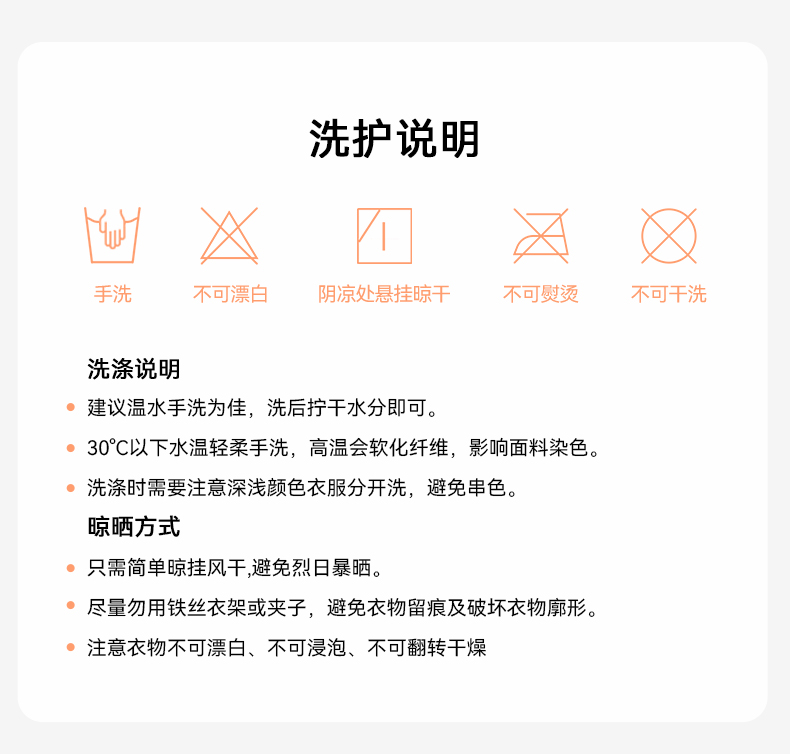 洗护说明

手洗 不可漂白 阴凉处悬挂晾干 不可熨烫 不可干洗

洗涤说明

• 建议温水手洗为佳，洗后拧干水分即可。

• 30°C以下水温轻柔手洗，高温会软化纤维，影响面料染色。

• 洗涤时需要注意深浅颜色衣服分开洗，避免串色。

晾晒方式

• 只需简单晾挂风干,避免烈日暴晒。

• 尽量勿用铁丝衣架或夹子，避免衣物留痕及破坏衣物廓形。

• 注意衣物不可漂白、不可浸泡、不可翻转干燥